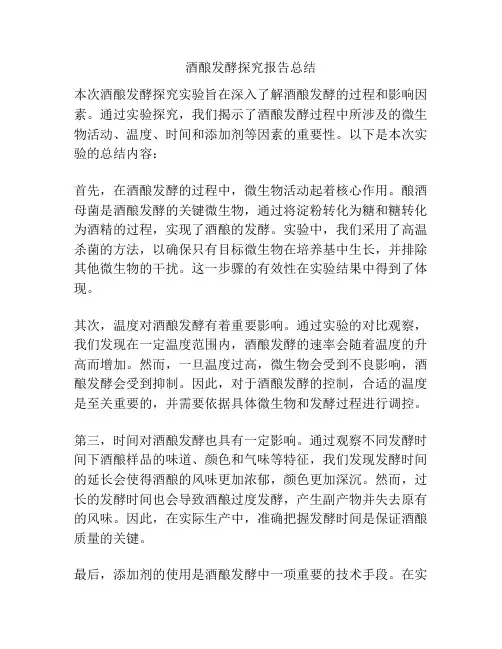 酒酿发酵探究报告总结

本次酒酿发酵探究实验旨在深入了解酒酿发酵的过程和影响因素。通过实验探究，我们揭示了酒酿发酵过程中所涉及的微生物活动、温度、时间和添加剂等因素的重要性。以下是本次实验的总结内容：

首先，在酒酿发酵的过程中，微生物活动起着核心作用。酿酒母菌是酒酿发酵的关键微生物，通过将淀粉转化为糖和糖转化为酒精的过程，实现了酒酿的发酵。实验中，我们采用了高温杀菌的方法，以确保只有目标微生物在培养基中生长，并排除其他微生物的干扰。这一步骤的有效性在实验结果中得到了体现。

其次，温度对酒酿发酵有着重要影响。通过实验的对比观察，我们发现在一定温度范围内，酒酿发酵的速率会随着温度的升高而增加。然而，一旦温度过高，微生物会受到不良影响，酒酿发酵会受到抑制。因此，对于酒酿发酵的控制，合适的温度是至关重要的，并需要依据具体微生物和发酵过程进行调控。

第三，时间对酒酿发酵也具有一定影响。通过观察不同发酵时间下酒酿样品的味道、颜色和气味等特征，我们发现发酵时间的延长会使得酒酿的风味更加浓郁，颜色更加深沉。然而，过长的发酵时间也会导致酒酿过度发酵，产生副产物并失去原有的风味。因此，在实际生产中，准确把握发酵时间是保证酒酿质量的关键。

最后，添加剂的使用是酒酿发酵中一项重要的技术手段。在实